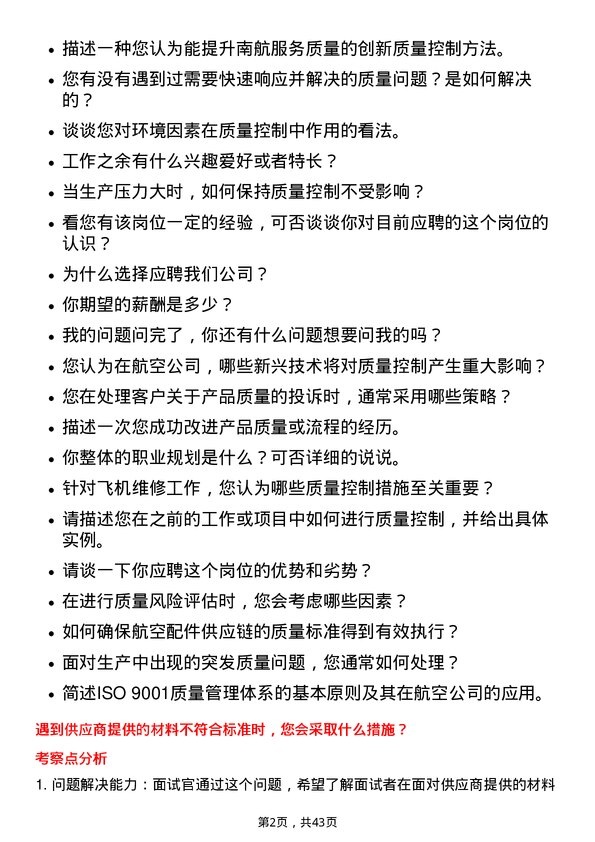 - 描述一种您认为能提升南航服务质量的创新质量控制方法。
- 您有没有遇到过需要快速响应并解决的质量问题？是如何解决的？
- 谈谈您对环境因素在质量控制中作用的看法。
- 工作之余有什么兴趣爱好或者特长？
- 当生产压力大时，如何保持质量控制不受影响？
- 看您有该岗位一定的经验，可否谈谈你对目前应聘的这个岗位的认识？
- 为什么选择应聘我们公司？
- 你期望的薪酬是多少？
- 我的问题问完了，你还有什么问题想要问我的吗？
- 您认为在航空公司，哪些新兴技术将对质量控制产生重大影响？
- 您在处理客户关于产品质量的投诉时，通常采用哪些策略？
- 描述一次您成功改进产品质量或流程的经历。
- 你整体的职业规划是什么？可否详细的说说。
- 针对飞机维修工作，您认为哪些质量控制措施至关重要？
- 请描述您在之前的工作或项目中如何进行质量控制，并给出具体实例。
- 请谈一下你应聘这个岗位的优势和劣势？
- 在进行质量风险评估时，您会考虑哪些因素？
- 如何确保航空配件供应链的质量标准得到有效执行？
- 面对生产中出现的突发质量问题，您通常如何处理？
- 简述ISO 9001质量管理体系的基本原则及其在航空公司的应用。

遇到供应商提供的材料不符合标准时，您会采取什么措施？

考察点分析

1. 问题解决能力：面试官通过这个问题，希望了解面试者在面对供应商提供的材料

第2页，共43页